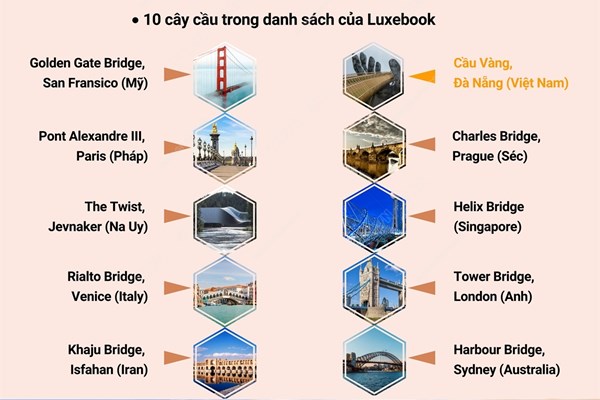 • 10 cây cầu trong danh sách của Luxebook

Golden Gate Bridge, San Fransico (Mỹ)

Pont Alexandre III, Paris (Pháp)

The Twist, Jevnaker (Na Uy)

Rialto Bridge, Venice (Italy)

Khaju Bridge, Isfahan (Iran)

Cầu Vàng, Đà Nẵng (Việt Nam)

Charles Bridge, Prague (Séc)

Helix Bridge (Singapore)

Tower Bridge, London (Anh)

Harbour Bridge, Sydney (Australia)